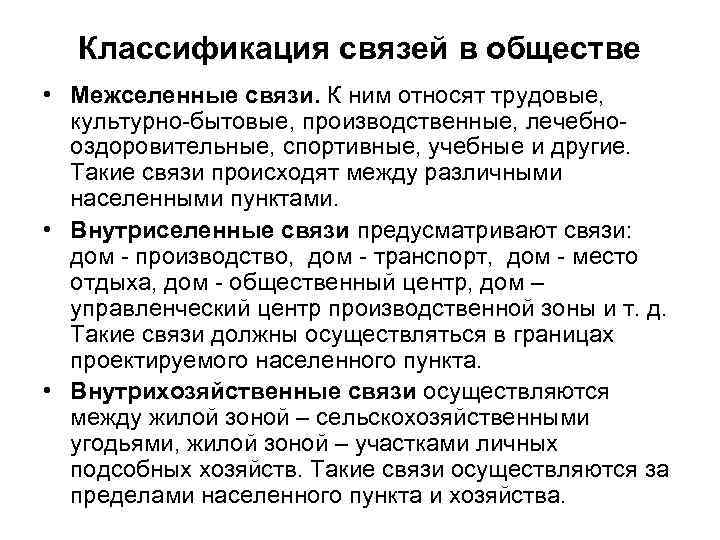 Классификация связей в обществе

• Межселенные связи. К ним относят трудовые, культурно-бытовые, производственные, лечебно-оздоровительные, спортивные, учебные и другие. Такие связи происходят между различными населенными пунктами.

• Внутриселенные связи предусматривают связи: дом - производство, дом - транспорт, дом - место отдыха, дом - общественный центр, дом – управленческий центр производственной зоны и т. д. Такие связи должны осуществляться в границах проектируемого населенного пункта.

• Внутрихозяйственные связи осуществляются между жилой зоной – сельскохозяйственными угодьями, жилой зоной – участками личных подсобных хозяйств. Такие связи осуществляются за пределами населенного пункта и хозяйства.